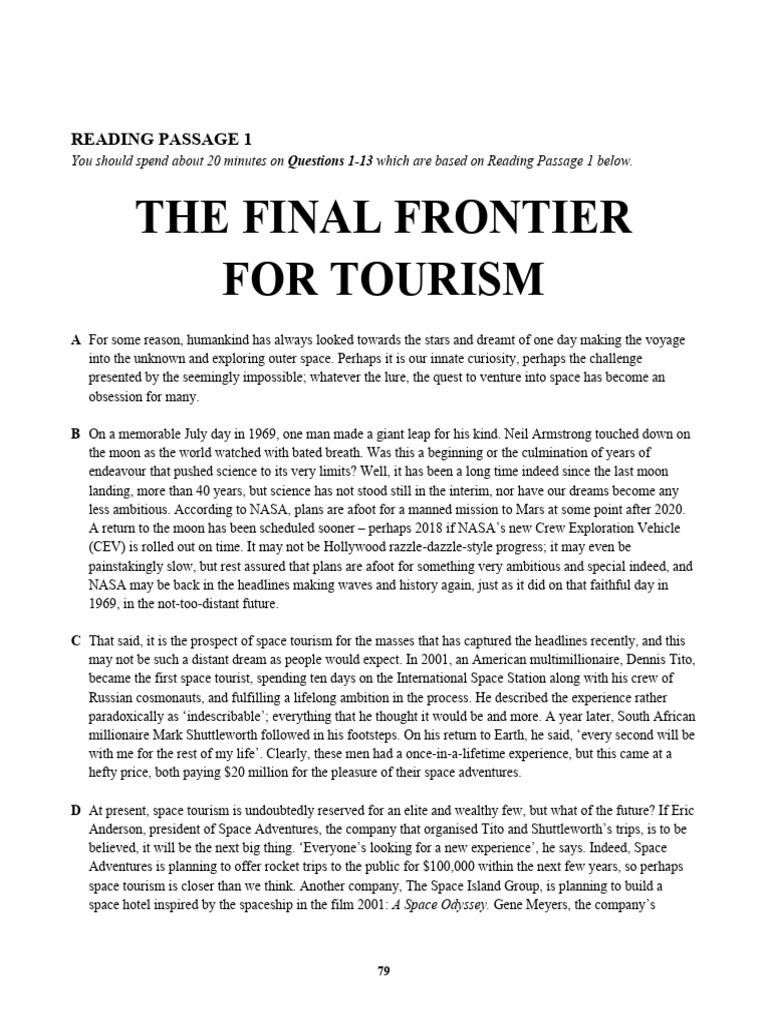 READING PASSAGE 1

You should spend about 20 minutes on Questions 1-13 which are based on Reading Passage 1 below.

THE FINAL FRONTIER FOR TOURISM

A For some reason, humankind has always looked towards the stars and dreamt of one day making the voyage into the unknown and exploring outer space. Perhaps it is our innate curiosity, perhaps the challenge presented by the seemingly impossible; whatever the lure, the quest to venture into space has become an obsession for many.

B On a memorable July day in 1969, one man made a giant leap for his kind. Neil Armstrong touched down on the moon as the world watched with bated breath. Was this a beginning or the culmination of years of endeavour that pushed science to its very limits? Well, it has been a long time indeed since the last moon landing, more than 40 years, but science has not stood still in the interim, nor have our dreams become any less ambitious. According to NASA, plans are afoot for a manned mission to Mars at some point after 2020. A return to the moon has been scheduled sooner – perhaps 2018 if NASA's new Crew Exploration Vehicle (CEV) is rolled out on time. It may not be Hollywood razzle-dazzle-style progress; it may even be painstakingly slow, but rest assured that plans are afoot for something very ambitious and special indeed, and NASA may be back in the headlines making waves and history again, just as it did on that faithful day in 1969, in the not-too-distant future.

C That said, it is the prospect of space tourism for the masses that has captured the headlines recently, and this may not be such a distant dream as people would expect. In 2001, an American multimillionaire, Dennis Tito, became the first space tourist, spending ten days on the International Space Station along with his crew of Russian cosmonauts, and fulfilling a lifelong ambition in the process. He described the experience rather paradoxically as 'indescribable'; everything that he thought it would be and more. A year later, South African millionaire Mark Shuttleworth followed in his footsteps. On his return to Earth, he said, 'every second will be with me for the rest of my life'. Clearly, these men had a once-in-a-lifetime experience, but this came at a hefty price, both paying $20 million for the pleasure of their space adventures.

D At present, space tourism is undoubtedly reserved for an elite and wealthy few, but what of the future? If Eric Anderson, president of Space Adventures, the company that organised Tito and Shuttleworth's trips, is to be believed, it will be the next big thing. 'Everyone's looking for a new experience', he says. Indeed, Space Adventures is planning to offer rocket trips to the public for $100,000 within the next few years, so perhaps space tourism is closer than we think. Another company, The Space Island Group, is planning to build a space hotel inspired by the spaceship in the film 2001: A Space Odyssey. Gene Meyers, the company's

79